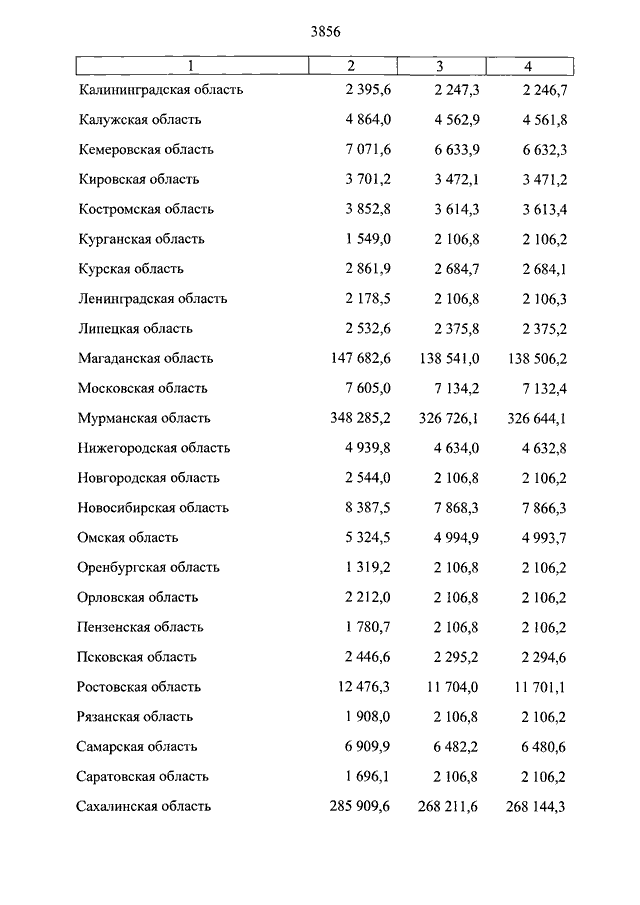 3856

| 1 | 2 | 3 | 4 |
|---|---|---|---|
| Калининградская область | 2 395,6 | 2 247,3 | 2 246,7 |
| Калужская область | 4 864,0 | 4 562,9 | 4 561,8 |
| Кемеровская область | 7 071,6 | 6 633,9 | 6 632,3 |
| Кировская область | 3 701,2 | 3 472,1 | 3 471,2 |
| Костромская область | 3 852,8 | 3 614,3 | 3 613,4 |
| Курганская область | 1 549,0 | 2 106,8 | 2 106,2 |
| Курская область | 2 861,9 | 2 684,7 | 2 684,1 |
| Ленинградская область | 2 178,5 | 2 106,8 | 2 106,3 |
| Липецкая область | 2 532,6 | 2 375,8 | 2 375,2 |
| Магаданская область | 147 682,6 | 138 541,0 | 138 506,2 |
| Московская область | 7 605,0 | 7 134,2 | 7 132,4 |
| Мурманская область | 348 285,2 | 326 726,1 | 326 644,1 |
| Нижегородская область | 4 939,8 | 4 634,0 | 4 632,8 |
| Новгородская область | 2 544,0 | 2 106,8 | 2 106,2 |
| Новосибирская область | 8 387,5 | 7 868,3 | 7 866,3 |
| Омская область | 5 324,5 | 4 994,9 | 4 993,7 |
| Оренбургская область | 1 319,2 | 2 106,8 | 2 106,2 |
| Орловская область | 2 212,0 | 2 106,8 | 2 106,2 |
| Пензенская область | 1 780,7 | 2 106,8 | 2 106,2 |
| Псковская область | 2 446,6 | 2 295,2 | 2 294,6 |
| Ростовская область | 12 476,3 | 11 704,0 | 11 701,1 |
| Рязанская область | 1 908,0 | 2 106,8 | 2 106,2 |
| Самарская область | 6 909,9 | 6 482,2 | 6 480,6 |
| Саратовская область | 1 696,1 | 2 106,8 | 2 106,2 |
| Сахалинская область | 285 909,6 | 268 211,6 | 268 144,3 |